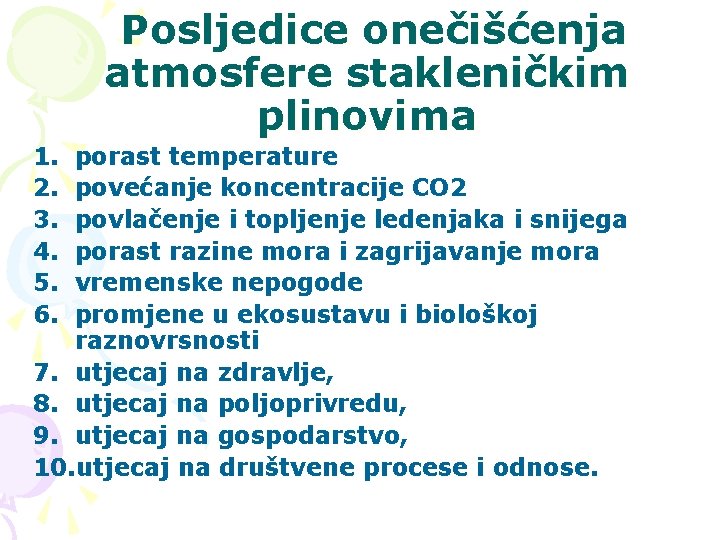 Posljedice onečišćenja atmosfere stakleničkim plinovima

1. porast temperature
2. povećanje koncentracije CO2
3. povlačenje i topljenje ledenjaka i snijega
4. porast razine mora i zagrijavanje mora
5. vremenske nepogode
6. promjene u ekosustavu i biološkoj raznovrsnosti
7. utjecaj na zdravlje,
8. utjecaj na poljoprivredu,
9. utjecaj na gospodarstvo,
10. utjecaj na društvene procese i odnose.